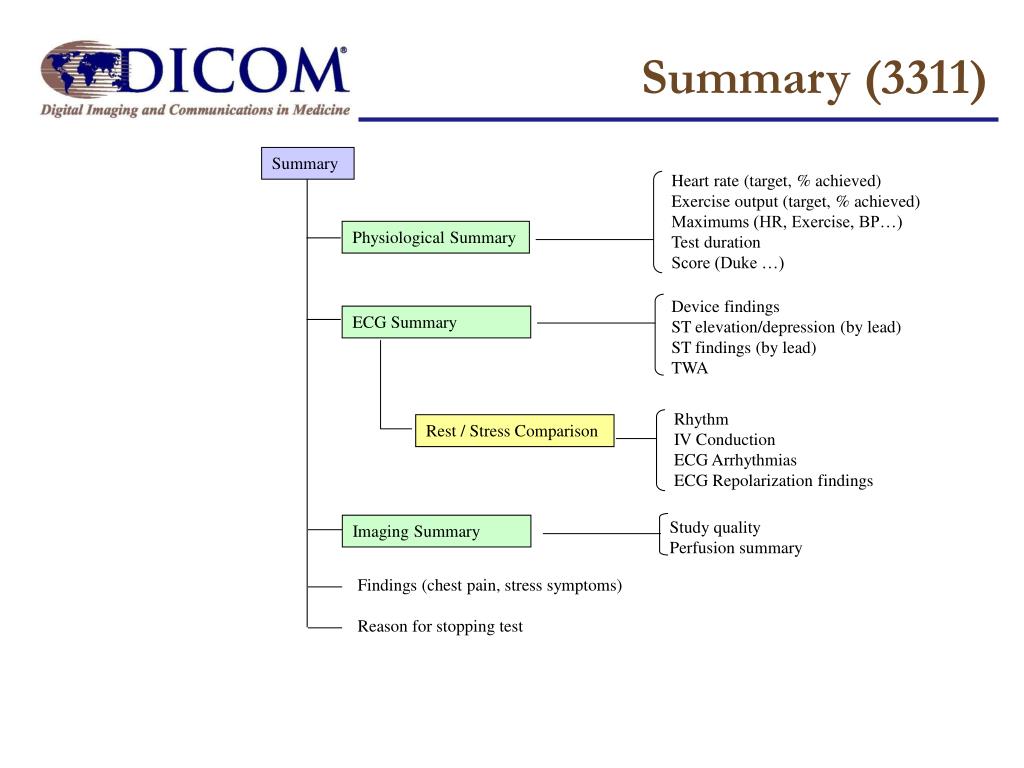 DICOM®
Digital Imaging and Communications in Medicine

Summary (3311)

Summary

Physiological Summary

Heart rate (target, % achieved)
Exercise output (target, % achieved)
Maximums (HR, Exercise, BP…)
Test duration
Score (Duke …)

ECG Summary

Device findings
ST elevation/depression (by lead)
ST findings (by lead)
TWA

Rest / Stress Comparison

Rhythm
IV Conduction
ECG Arrhythmias
ECG Repolarization findings

Imaging Summary

Study quality
Perfusion summary

Findings (chest pain, stress symptoms)

Reason for stopping test